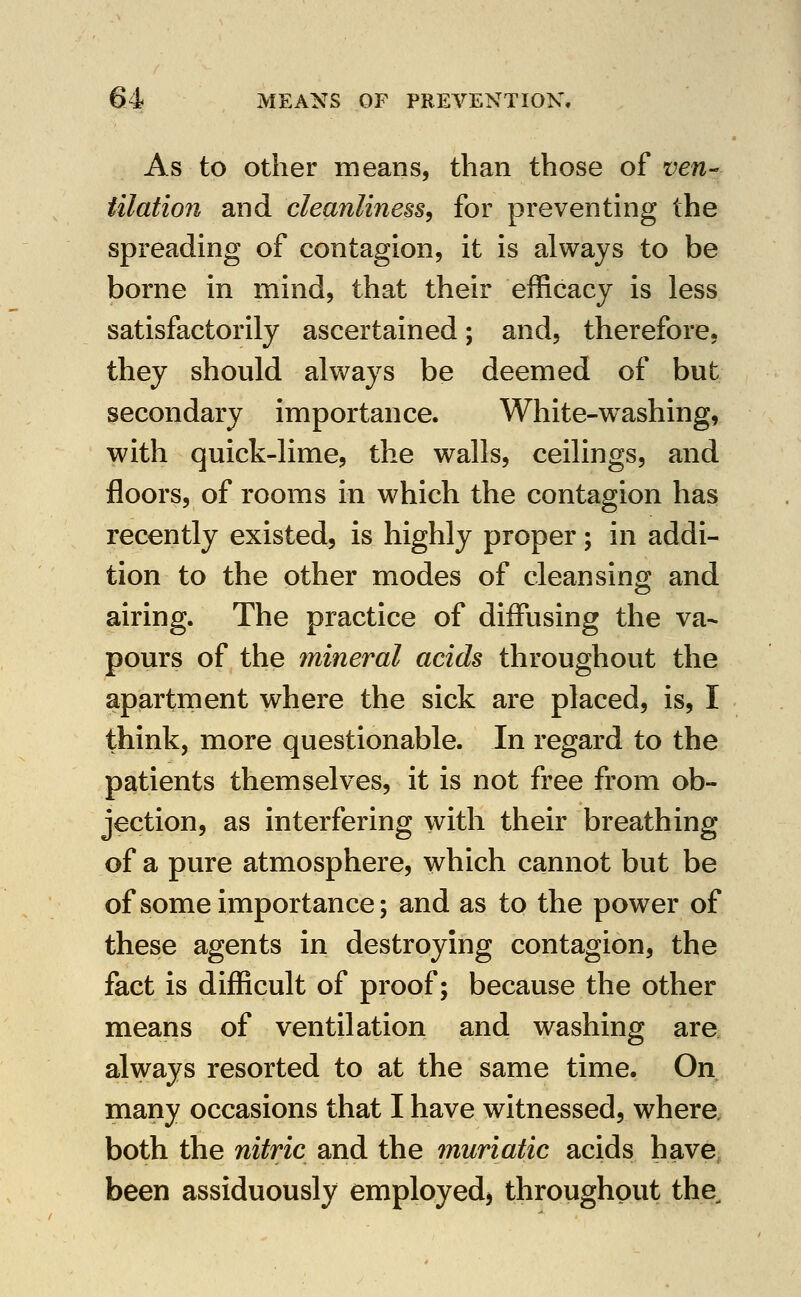 64 MEANS OF PREVENTION.

As to other means, than those of ventilation and cleanliness, for preventing the spreading of contagion, it is always to be borne in mind, that their efficacy is less satisfactorily ascertained; and, therefore, they should always be deemed of but secondary importance. White-washing, with quick-lime, the walls, ceilings, and floors, of rooms in which the contagion has recently existed, is highly proper; in addition to the other modes of cleansing and airing. The practice of diffusing the vapours of the mineral acids throughout the apartment where the sick are placed, is, I think, more questionable. In regard to the patients themselves, it is not free from objection, as interfering with their breathing of a pure atmosphere, which cannot but be of some importance; and as to the power of these agents in destroying contagion, the fact is difficult of proof; because the other means of ventilation and washing are always resorted to at the same time. On many occasions that I have witnessed, where both the nitric and the muriatic acids have been assiduously employed, throughout the